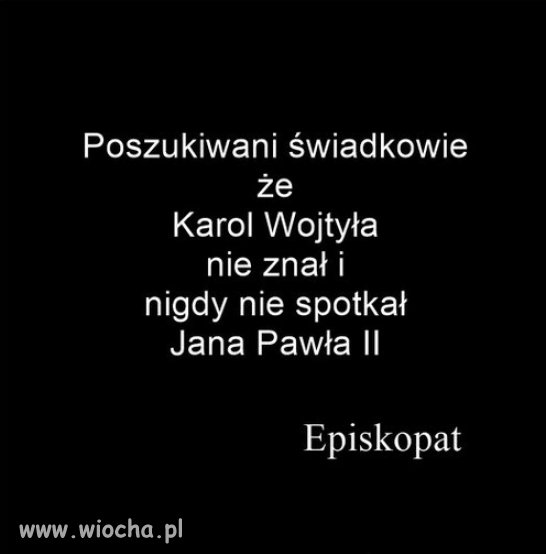 Poszukiwani świadkowie
że
Karol Wojtyła
nie znał i
nigdy nie spotkał
Jana Pawła II

Episkopat

www.wiocha.pl